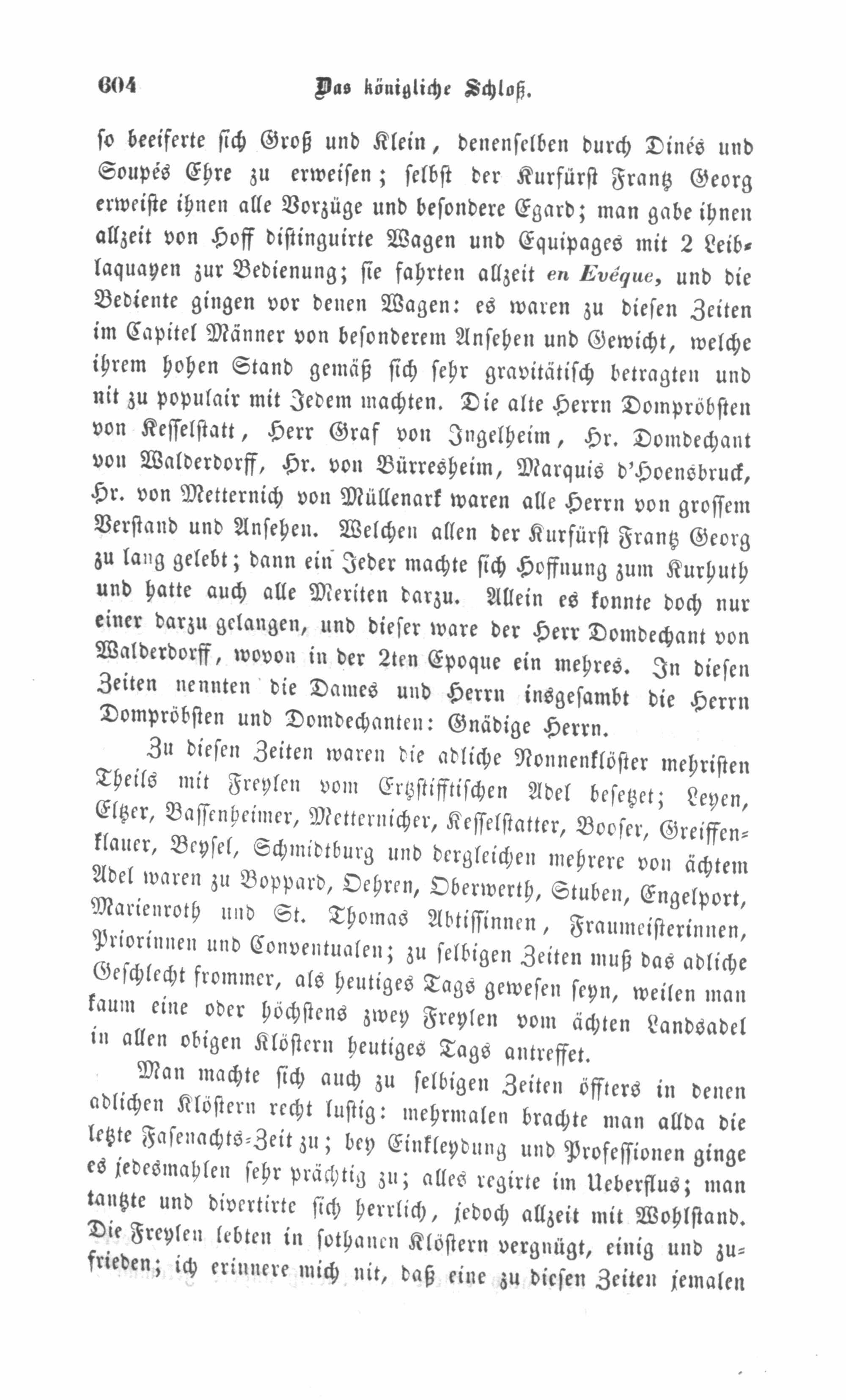 604 Das königliche Schloß.

so beeiferte sich Groß und Klein, denenselben durch Dinés und Soupés Ehre zu erweisen; selbst der Kurfürst Frantz Georg erweiste ihnen alle Vorzüge und besondere Egard; man gabe ihnen allzeit von Hoff distinguirte Wagen und Equipages mit 2 Leiblaquayen zur Bedienung; sie fahrten allzeit en Evéque, und die Bediente gingen vor denen Wagen: es waren zu diesen Zeiten im Capitel Männer von besonderem Ansehen und Gewicht, welche ihrem hohen Stand gemäß sich sehr gravitätisch betragten und nit zu populair mit Jedem machten. Die alte Herrn Dompröbsten von Kesselstatt, Herr Graf von Ingelheim, Hr. Domdechant von Walderdorff, Hr. von Bürresheim, Marquis d'Hoensbruck, Hr. von Metternich von Müllenark waren alle Herrn von grossem Verstand und Ansehen. Welchen allen der Kurfürst Frantz Georg zu lang gelebt; dann ein Jeder machte sich Hoffnung zum Kurhuth und hatte auch alle Meriten darzu. Allein es konnte doch nur einer darzu gelangen, und dieser ware der Herr Domdechant von Walderdorff, wovon in der 2ten Epoque ein mehres. In diesen Zeiten nennten die Dames und Herrn insgesambt die Herrn Dompröbsten und Domdechanten: Gnädige Herrn.

Zu diesen Zeiten waren die adliche Nonnenklöster mehristen Theils mit Freylen vom Ertzstifftischen Adel besetzet; Leyen, Eltzer, Bassenheimer, Metternicher, Kesselstatter, Booser, Greiffenklauer, Beysel, Schmidtburg und dergleichen mehrere von ächtem Adel waren zu Boppard, Oehren, Oberwerth, Stuben, Engelport, Marienroth und St. Thomas Abtissinnen, Fraumeisterinnen, Priorinnen und Conventualen; zu selbigen Zeiten muß das adliche Geschlecht frommer, als heutiges Tags gewesen seyn, weilen man kaum eine oder höchstens zwey Freylen vom ächten Landsadel in allen obigen Klöstern heutiges Tags antreffet.

Man machte sich auch zu selbigen Zeiten öffters in denen adlichen Klöstern recht lustig: mehrmalen brachte man allda die letzte Fasenachts-Zeit zu; bey Einkleydung und Professionen ginge es jedesmahlen sehr prächtig zu; alles regirte im Ueberflus; man tantzte und divertirte sich herrlich, jedoch allzeit mit Wohlstand. Die Freylen lebten in sothanen Klöstern vergnügt, einig und zufrieden; ich erinnere mich nit, daß eine zu diesen Zeiten jemalen